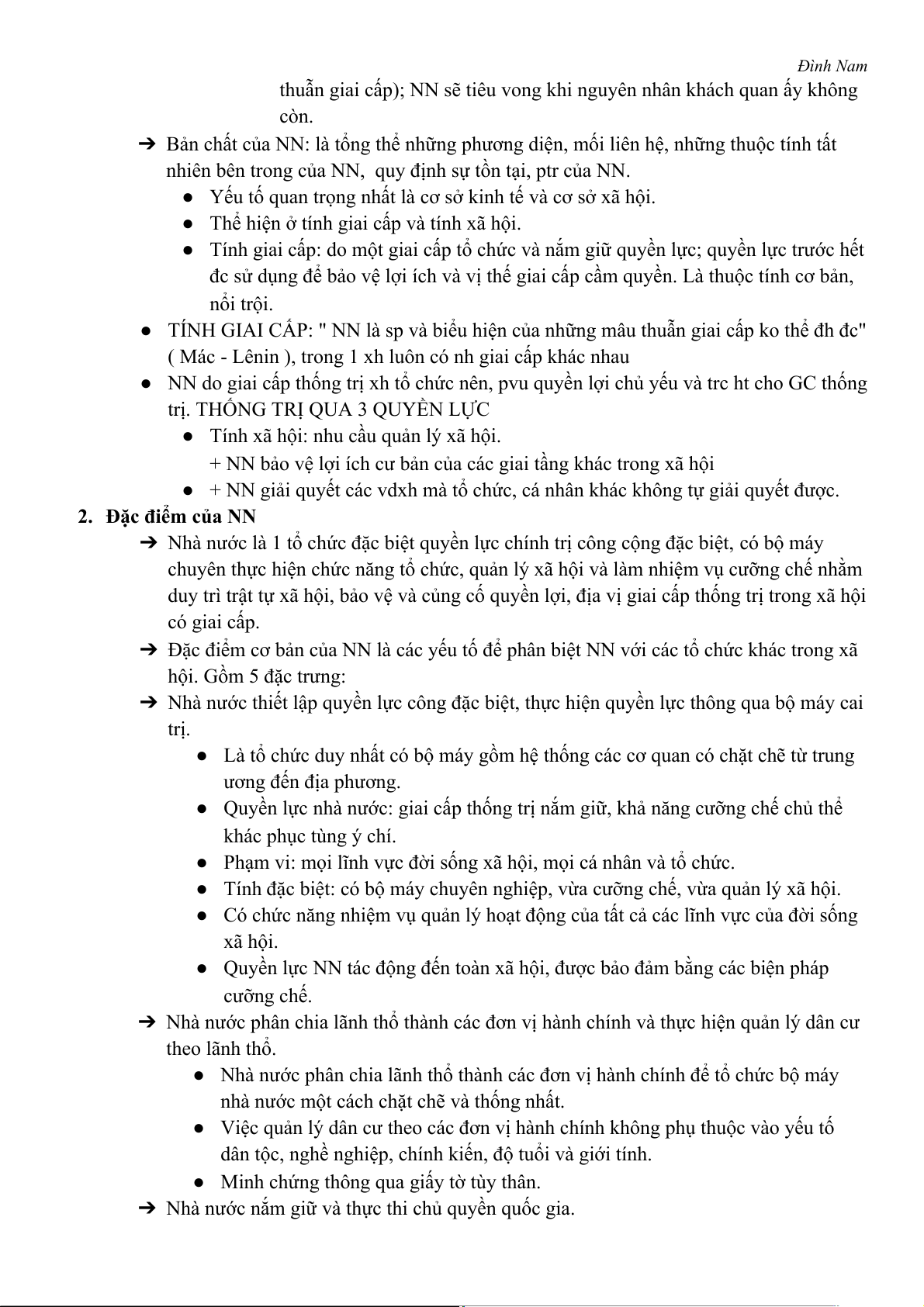 Đình Nam

thuẫn giai cấp); NN sẽ tiêu vong khi nguyên nhân khách quan ấy không còn.

➔ Bản chất của NN: là tổng thể những phương diện, mối liên hệ, những thuộc tính tất nhiên bên trong của NN, quy định sự tồn tại, ptr của NN.
● Yếu tố quan trọng nhất là cơ sở kinh tế và cơ sở xã hội.
● Thể hiện ở tính giai cấp và tính xã hội.
● Tính giai cấp: do một giai cấp tổ chức và nắm giữ quyền lực; quyền lực trước hết đc sử dụng để bảo vệ lợi ích và vị thế giai cấp cầm quyền. Là thuộc tính cơ bản, nổi trội.

● TÍNH GIAI CẤP: " NN là sp và biểu hiện của những mâu thuẫn giai cấp ko thể đh đc" ( Mác - Lênin ), trong 1 xh luôn có nh giai cấp khác nhau
● NN do giai cấp thống trị xh tổ chức nên, pvu quyền lợi chủ yếu và trc ht cho GC thống trị. THỐNG TRỊ QUA 3 QUYỀN LỰC
● Tính xã hội: nhu cầu quản lý xã hội.
+ NN bảo vệ lợi ích cư bản của các giai tầng khác trong xã hội
● + NN giải quyết các vdxh mà tổ chức, cá nhân khác không tự giải quyết được.

2. Đặc điểm của NN
➔ Nhà nước là 1 tổ chức đặc biệt quyền lực chính trị công cộng đặc biệt, có bộ máy chuyên thực hiện chức năng tổ chức, quản lý xã hội và làm nhiệm vụ cưỡng chế nhằm duy trì trật tự xã hội, bảo vệ và củng cố quyền lợi, địa vị giai cấp thống trị trong xã hội có giai cấp.
➔ Đặc điểm cơ bản của NN là các yếu tố để phân biệt NN với các tổ chức khác trong xã hội. Gồm 5 đặc trưng:
➔ Nhà nước thiết lập quyền lực công đặc biệt, thực hiện quyền lực thông qua bộ máy cai trị.
● Là tổ chức duy nhất có bộ máy gồm hệ thống các cơ quan có chặt chẽ từ trung ương đến địa phương.
● Quyền lực nhà nước: giai cấp thống trị nắm giữ, khả năng cưỡng chế chủ thể khác phục tùng ý chí.
● Phạm vi: mọi lĩnh vực đời sống xã hội, mọi cá nhân và tổ chức.
● Tính đặc biệt: có bộ máy chuyên nghiệp, vừa cưỡng chế, vừa quản lý xã hội.
● Có chức năng nhiệm vụ quản lý hoạt động của tất cả các lĩnh vực của đời sống xã hội.
● Quyền lực NN tác động đến toàn xã hội, được bảo đảm bằng các biện pháp cưỡng chế.
➔ Nhà nước phân chia lãnh thổ thành các đơn vị hành chính và thực hiện quản lý dân cư theo lãnh thổ.
● Nhà nước phân chia lãnh thổ thành các đơn vị hành chính để tổ chức bộ máy nhà nước một cách chặt chẽ và thống nhất.
● Việc quản lý dân cư theo các đơn vị hành chính không phụ thuộc vào yếu tố dân tộc, nghề nghiệp, chính kiến, độ tuổi và giới tính.
● Minh chứng thông qua giấy tờ tùy thân.
➔ Nhà nước nắm giữ và thực thi chủ quyền quốc gia.